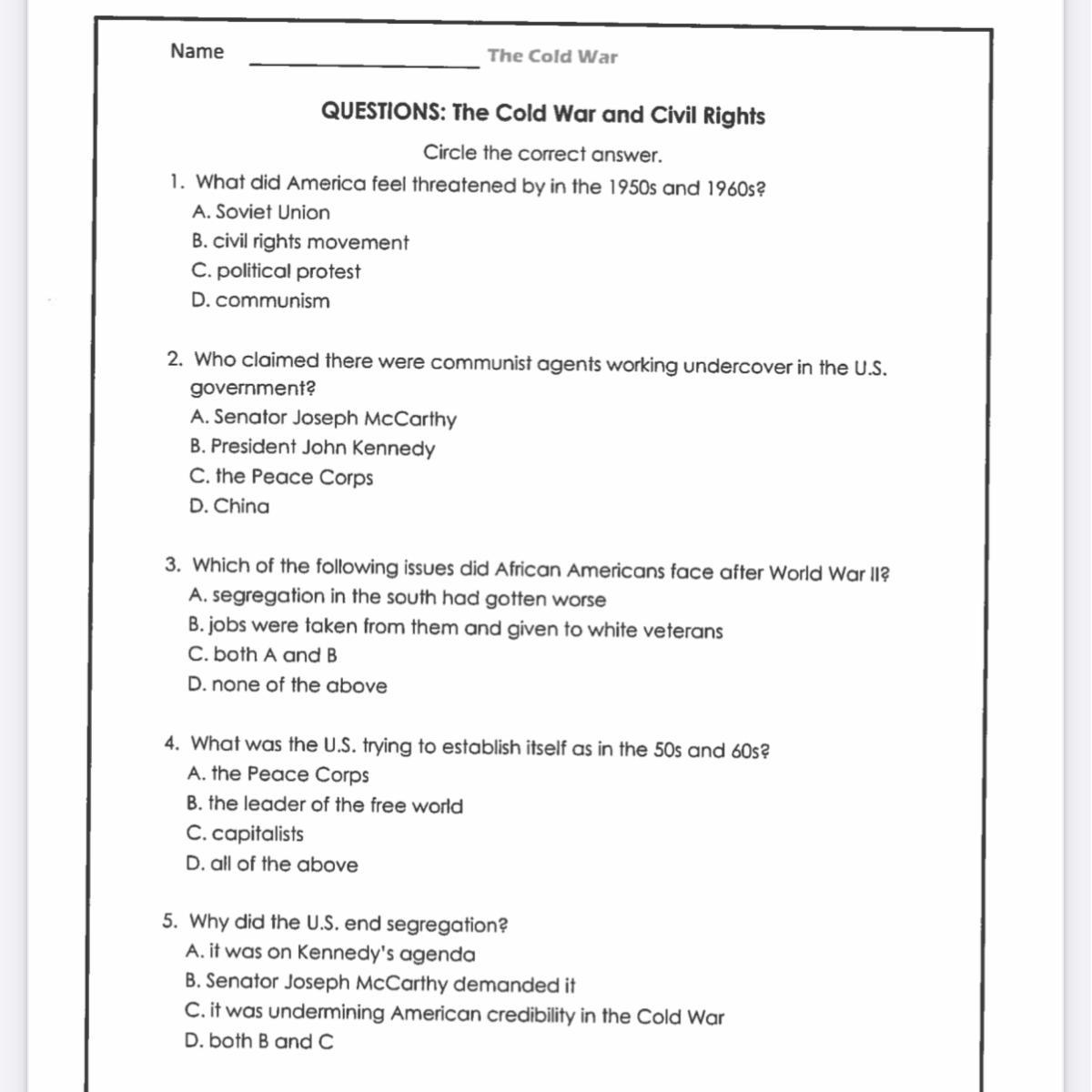 Name ____________ The Cold War

QUESTIONS: The Cold War and Civil Rights

Circle the correct answer.

1. What did America feel threatened by in the 1950s and 1960s?
A. Soviet Union
B. civil rights movement
C. political protest
D. communism

2. Who claimed there were communist agents working undercover in the U.S. government?
A. Senator Joseph McCarthy
B. President John Kennedy
C. the Peace Corps
D. China

3. Which of the following issues did African Americans face after World War II?
A. segregation in the south had gotten worse
B. jobs were taken from them and given to white veterans
C. both A and B
D. none of the above

4. What was the U.S. trying to establish itself as in the 50s and 60s?
A. the Peace Corps
B. the leader of the free world
C. capitalists
D. all of the above

5. Why did the U.S. end segregation?
A. it was on Kennedy's agenda
B. Senator Joseph McCarthy demanded it
C. it was undermining American credibility in the Cold War
D. both B and C